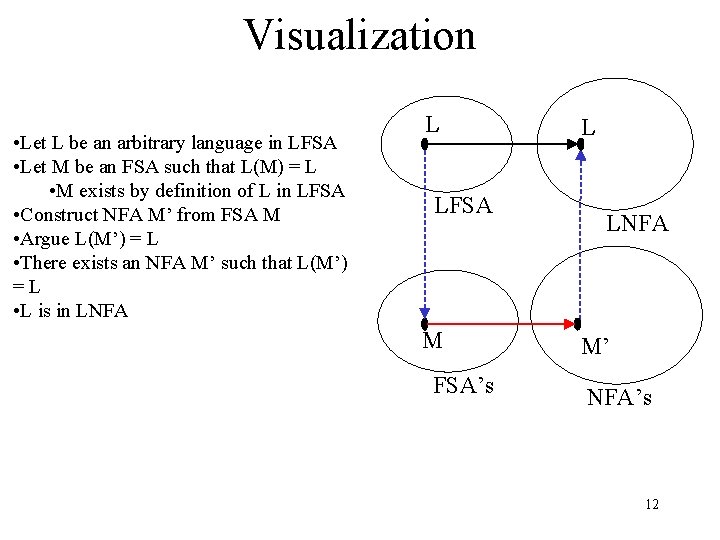 Visualization

•Let L be an arbitrary language in LFSA
•Let M be an FSA such that L(M) = L
•M exists by definition of L in LFSA
•Construct NFA M’ from FSA M
•Argue L(M’) = L
•There exists an NFA M’ such that L(M’) = L
•L is in LNFA

L

L

LFSA

LNFA

M

M’

FSA’s

NFA’s

12